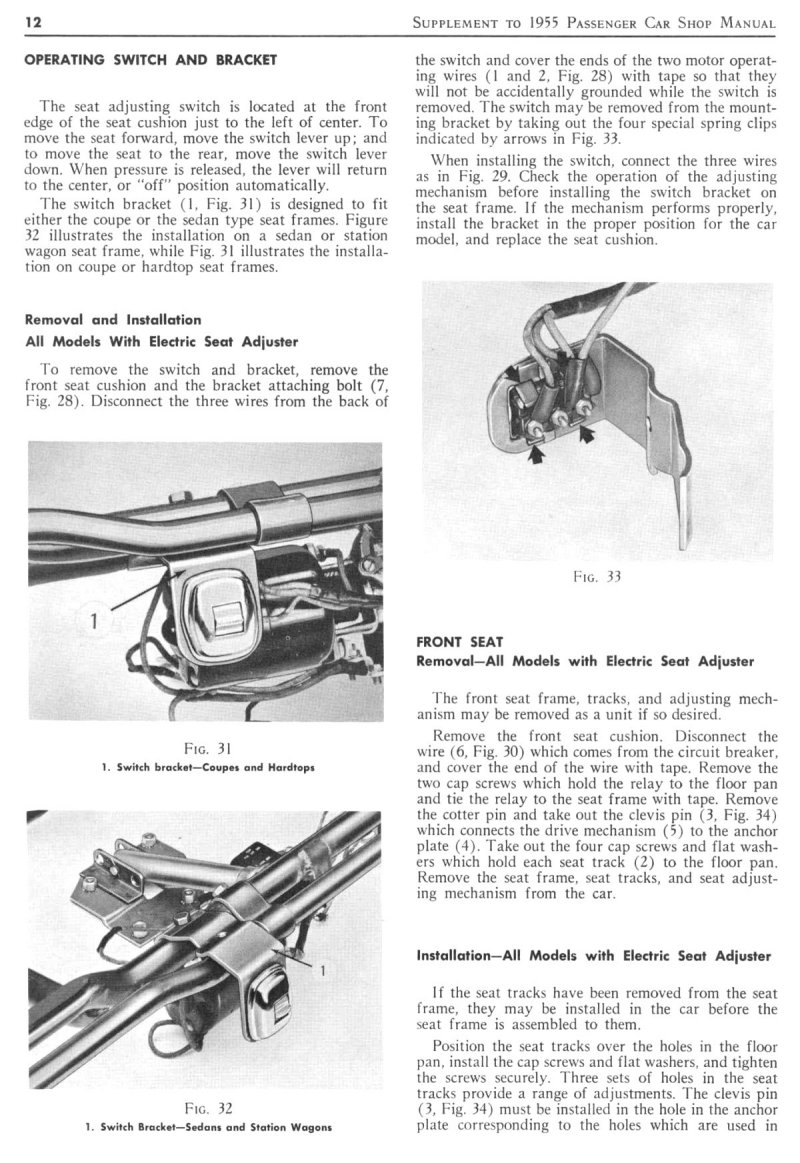 12 SUPPLEMENT TO 1955 PASSENGER CAR SHOP MANUAL

OPERATING SWITCH AND BRACKET

The seat adjusting switch is located at the front edge of the seat cushion just to the left of center. To move the seat forward, move the switch lever up; and to move the seat to the rear, move the switch lever down. When pressure is released, the lever will return to the center, or "off" position automatically.

The switch bracket (1, Fig. 31) is designed to fit either the coupe or the sedan type seat frames. Figure 32 illustrates the installation on a sedan or station wagon seat frame, while Fig. 31 illustrates the installation on coupe or hardtop seat frames.

Removal and Installation
All Models With Electric Seat Adjuster

To remove the switch and bracket, remove the front seat cushion and the bracket attaching bolt (7, Fig. 28). Disconnect the three wires from the back of

1

FIG. 31
1. Switch bracket—Coupes and Hardtops

1

FIG. 32
1. Switch Bracket—Sedans and Station Wagons

the switch and cover the ends of the two motor operating wires (1 and 2, Fig. 28) with tape so that they will not be accidentally grounded while the switch is removed. The switch may be removed from the mounting bracket by taking out the four special spring clips indicated by arrows in Fig. 33.

When installing the switch, connect the three wires as in Fig. 29. Check the operation of the adjusting mechanism before installing the switch bracket on the seat frame. If the mechanism performs properly, install the bracket in the proper position for the car model, and replace the seat cushion.

FIG. 33

FRONT SEAT
Removal—All Models with Electric Seat Adjuster

The front seat frame, tracks, and adjusting mechanism may be removed as a unit if so desired.

Remove the front seat cushion. Disconnect the wire (6, Fig. 30) which comes from the circuit breaker, and cover the end of the wire with tape. Remove the two cap screws which hold the relay to the floor pan and tie the relay to the seat frame with tape. Remove the cotter pin and take out the clevis pin (3, Fig. 34) which connects the drive mechanism (5) to the anchor plate (4). Take out the four cap screws and flat washers which hold each seat track (2) to the floor pan. Remove the seat frame, seat tracks, and seat adjusting mechanism from the car.

Installation—All Models with Electric Seat Adjuster

If the seat tracks have been removed from the seat frame, they may be installed in the car before the seat frame is assembled to them.

Position the seat tracks over the holes in the floor pan, install the cap screws and flat washers, and tighten the screws securely. Three sets of holes in the seat tracks provide a range of adjustments. The clevis pin (3, Fig. 34) must be installed in the hole in the anchor plate corresponding to the holes which are used in